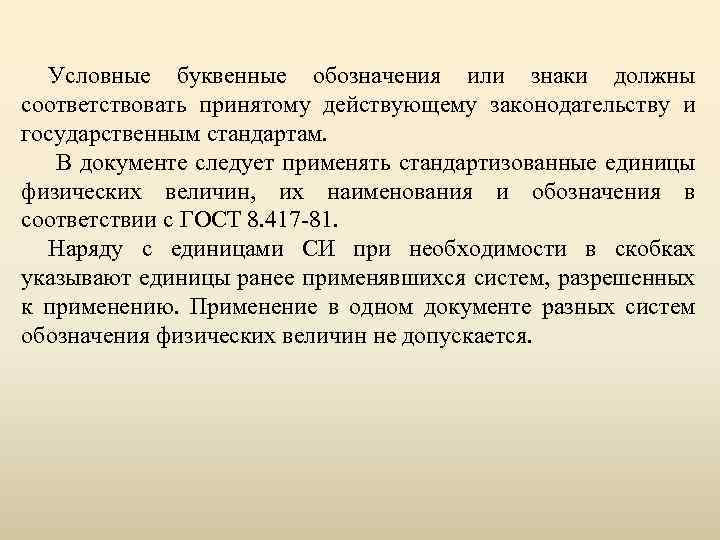 Условные буквенные обозначения или знаки должны соответствовать принятому действующему законодательству и государственным стандартам.

В документе следует применять стандартизованные единицы физических величин, их наименования и обозначения в соответствии с ГОСТ 8.417-81.

Наряду с единицами СИ при необходимости в скобках указывают единицы ранее применявшихся систем, разрешенных к применению. Применение в одном документе разных систем обозначения физических величин не допускается.